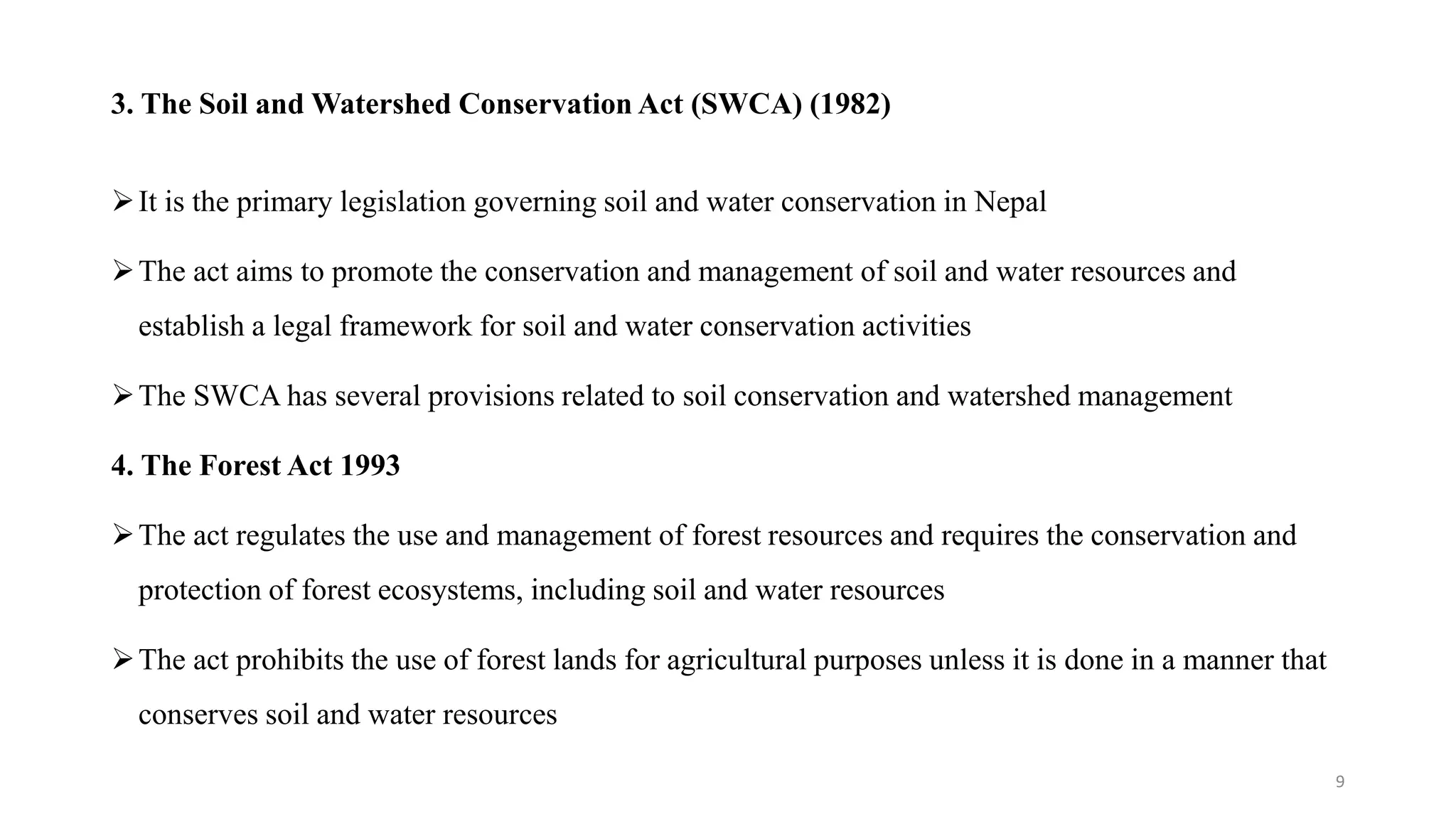 3. The Soil and Watershed Conservation Act (SWCA) (1982)

➢ It is the primary legislation governing soil and water conservation in Nepal

➢ The act aims to promote the conservation and management of soil and water resources and establish a legal framework for soil and water conservation activities

➢ The SWCA has several provisions related to soil conservation and watershed management

4. The Forest Act 1993

➢ The act regulates the use and management of forest resources and requires the conservation and protection of forest ecosystems, including soil and water resources

➢ The act prohibits the use of forest lands for agricultural purposes unless it is done in a manner that conserves soil and water resources

9